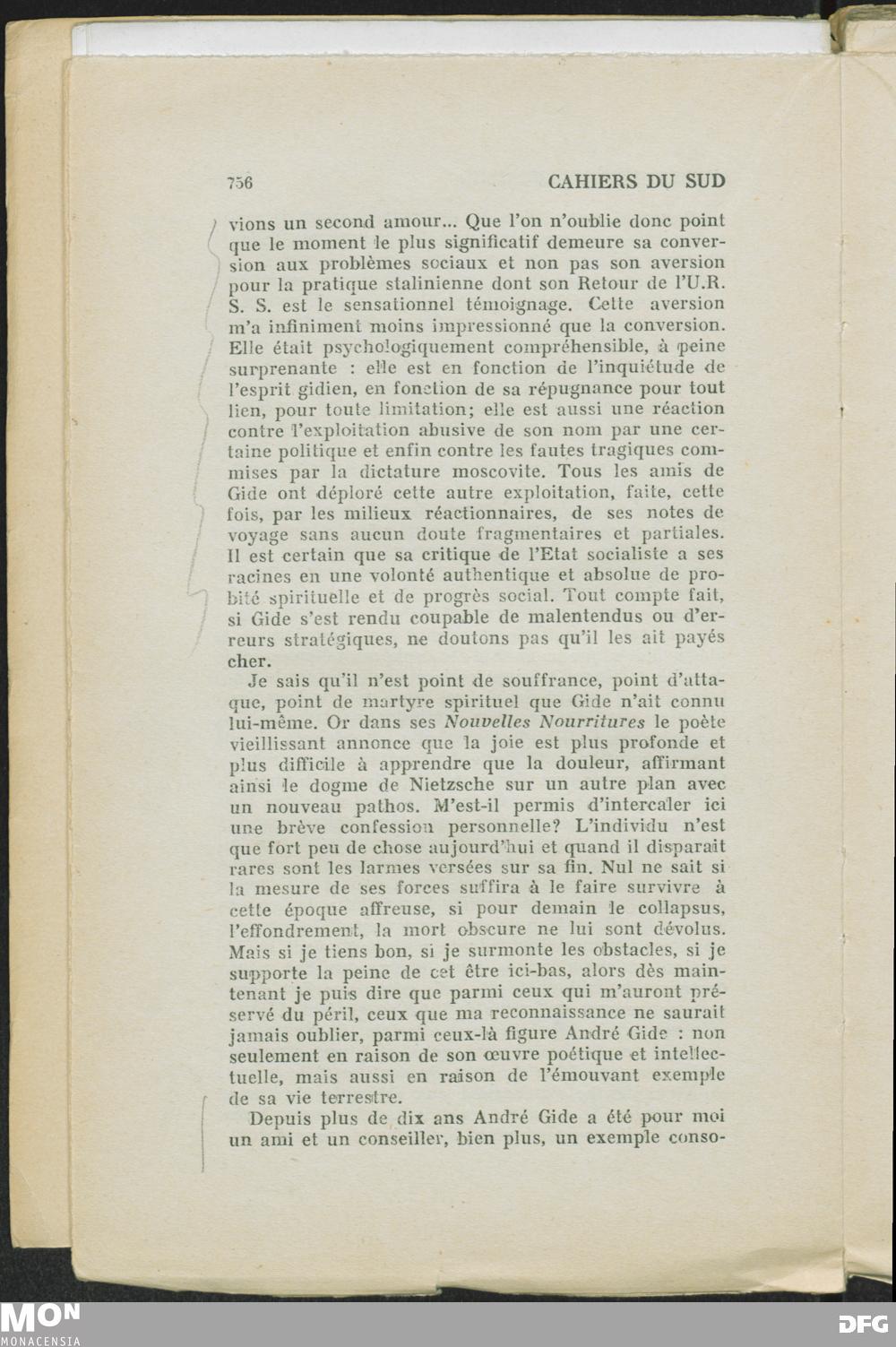 756 CAHIERS DU SUD

vions un second amour... Que l'on n'oublie donc point que le moment le plus significatif demeure sa conversion aux problèmes sociaux et non pas son aversion pour la pratique stalinienne dont son Retour de l'U.R. S. S. est le sensationnel témoignage. Cette aversion m'a infiniment moins impressionné que la conversion. Elle était psychologiquement compréhensible, à peine surprenante : elle est en fonction de l'inquiétude de l'esprit gidien, en fonction de sa répugnance pour tout lien, pour toute limitation; elle est aussi une réaction contre l'exploitation abusive de son nom par une certaine politique et enfin contre les fautes tragiques commises par la dictature moscovite. Tous les amis de Gide ont déploré cette autre exploitation, faite, cette fois, par les milieux réactionnaires, de ses notes de voyage sans aucun doute fragmentaires et partiales. Il est certain que sa critique de l'Etat socialiste a ses racines en une volonté authentique et absolue de probité spirituelle et de progrès social. Tout compte fait, si Gide s'est rendu coupable de malentendus ou d'erreurs stratégiques, ne doutons pas qu'il les ait payés cher.

Je sais qu'il n'est point de souffrance, point d'attaque, point de martyre spirituel que Gide n'ait connu lui-même. Or dans ses Nouvelles Nourritures le poète vieillissant annonce que la joie est plus profonde et plus difficile à apprendre que la douleur, affirmant ainsi le dogme de Nietzsche sur un autre plan avec un nouveau pathos. M'est-il permis d'intercaler ici une brève confession personnelle? L'individu n'est que fort peu de chose aujourd'hui et quand il disparait rares sont les larmes versées sur sa fin. Nul ne sait si la mesure de ses forces suffira à le faire survivre à cette époque affreuse, si pour demain le collapsus, l'effondrement, la mort obscure ne lui sont dévolus. Mais si je tiens bon, si je surmonte les obstacles, si je supporte la peine de cet être ici-bas, alors dès maintenant je puis dire que parmi ceux qui m'auront préservé du péril, ceux que ma reconnaissance ne saurait jamais oublier, parmi ceux-là figure André Gide : non seulement en raison de son œuvre poétique et intellectuelle, mais aussi en raison de l'émouvant exemple de sa vie terrestre.

Depuis plus de dix ans André Gide a été pour moi un ami et un conseiller, bien plus, un exemple conso-

MON
MONACENSIA

DFG